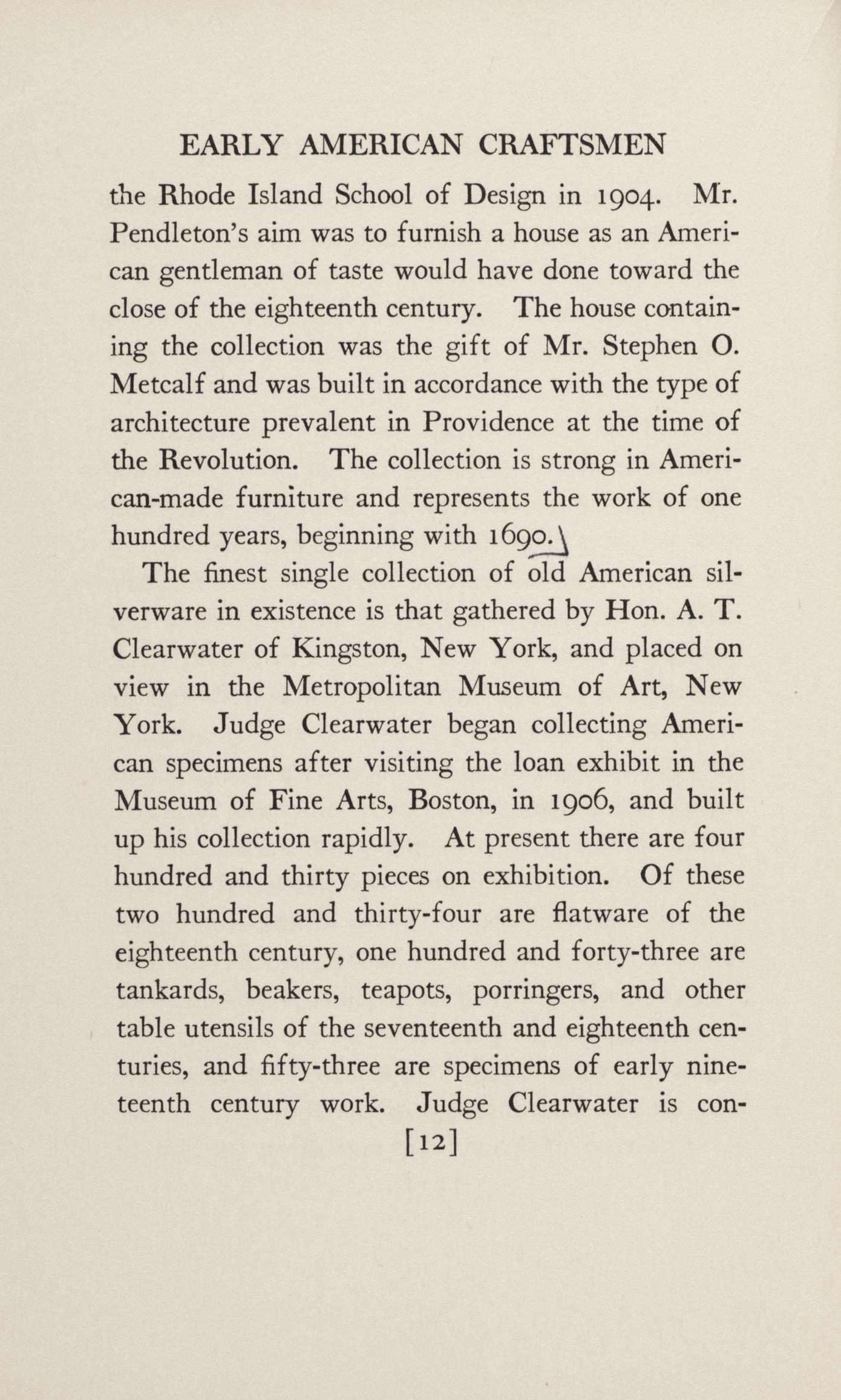 EARLY AMERICAN CRAFTSMEN

the Rhode Island School of Design in 1904. Mr. Pendleton's aim was to furnish a house as an American gentleman of taste would have done toward the close of the eighteenth century. The house containing the collection was the gift of Mr. Stephen O. Metcalf and was built in accordance with the type of architecture prevalent in Providence at the time of the Revolution. The collection is strong in American-made furniture and represents the work of one hundred years, beginning with 1690.

The finest single collection of old American silverware in existence is that gathered by Hon. A. T. Clearwater of Kingston, New York, and placed on view in the Metropolitan Museum of Art, New York. Judge Clearwater began collecting American specimens after visiting the loan exhibit in the Museum of Fine Arts, Boston, in 1906, and built up his collection rapidly. At present there are four hundred and thirty pieces on exhibition. Of these two hundred and thirty-four are flatware of the eighteenth century, one hundred and forty-three are tankards, beakers, teapots, porringers, and other table utensils of the seventeenth and eighteenth centuries, and fifty-three are specimens of early nineteenth century work. Judge Clearwater is con-

[12]